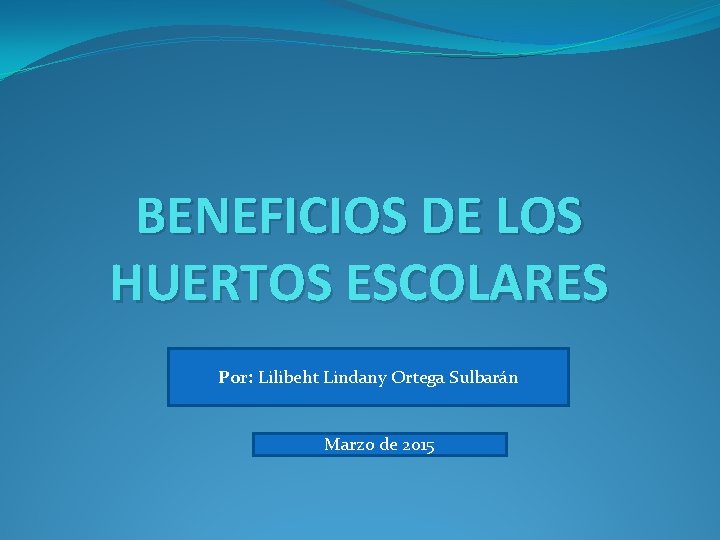 BENEFICIOS DE LOS HUERTOS ESCOLARES

Por: Lilibeht Lindany Ortega Sulbarán

Marzo de 2015